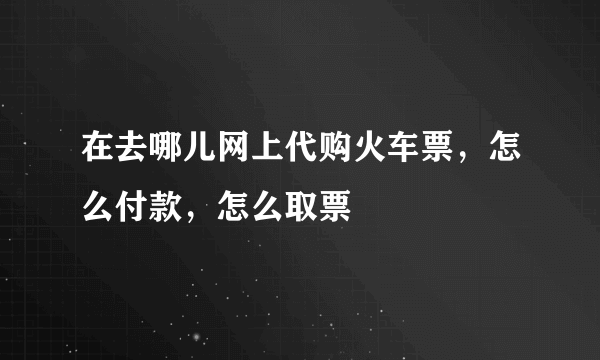 在去哪儿网上代购火车票，怎么付款，怎么取票